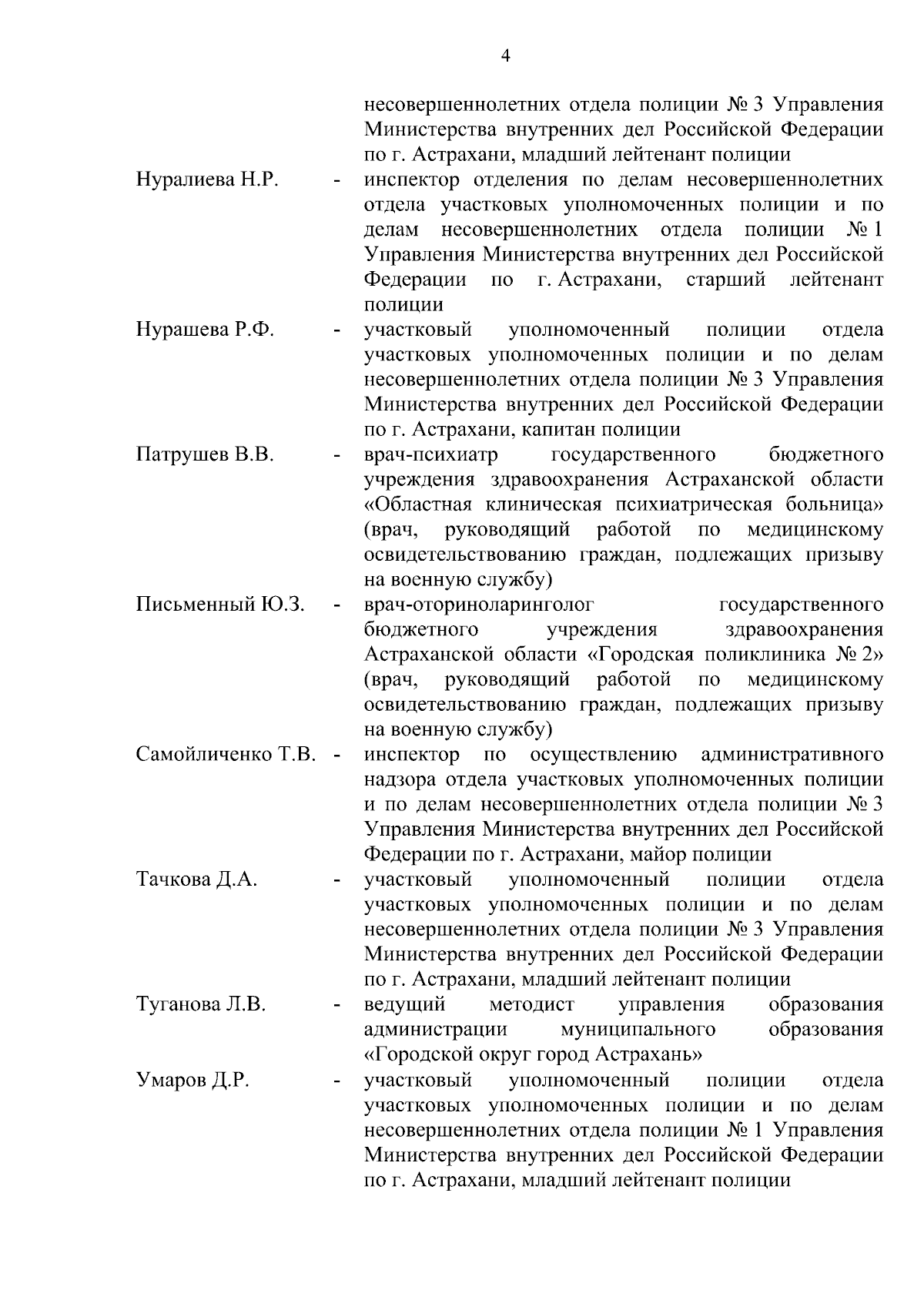 4

несовершеннолетних отдела полиции № 3 Управления Министерства внутренних дел Российской Федерации по г. Астрахани, младший лейтенант полиции

Нуралиева Н.Р. - инспектор отделения по делам несовершеннолетних отдела участковых уполномоченных полиции и по делам несовершеннолетних отдела полиции № 1 Управления Министерства внутренних дел Российской Федерации по г. Астрахани, старший лейтенант полиции

Нурашева Р.Ф. - участковый уполномоченный полиции отдела участковых уполномоченных полиции и по делам несовершеннолетних отдела полиции № 3 Управления Министерства внутренних дел Российской Федерации по г. Астрахани, капитан полиции

Патрушев В.В. - врач-психиатр государственного бюджетного учреждения здравоохранения Астраханской области «Областная клиническая психиатрическая больница» (врач, руководящий работой по медицинскому освидетельствованию граждан, подлежащих призыву на военную службу)

Письменный Ю.З. - врач-оториноларинголог государственного бюджетного учреждения здравоохранения Астраханской области «Городская поликлиника № 2» (врач, руководящий работой по медицинскому освидетельствованию граждан, подлежащих призыву на военную службу)

Самойличенко Т.В. - инспектор по осуществлению административного надзора отдела участковых уполномоченных полиции и по делам несовершеннолетних отдела полиции № 3 Управления Министерства внутренних дел Российской Федерации по г. Астрахани, майор полиции

Тачкова Д.А. - участковый уполномоченный полиции отдела участковых уполномоченных полиции и по делам несовершеннолетних отдела полиции № 3 Управления Министерства внутренних дел Российской Федерации по г. Астрахани, младший лейтенант полиции

Туганова Л.В. - ведущий методист управления образования администрации муниципального образования «Городской округ город Астрахань»

Умаров Д.Р. - участковый уполномоченный полиции отдела участковых уполномоченных полиции и по делам несовершеннолетних отдела полиции № 1 Управления Министерства внутренних дел Российской Федерации по г. Астрахани, младший лейтенант полиции